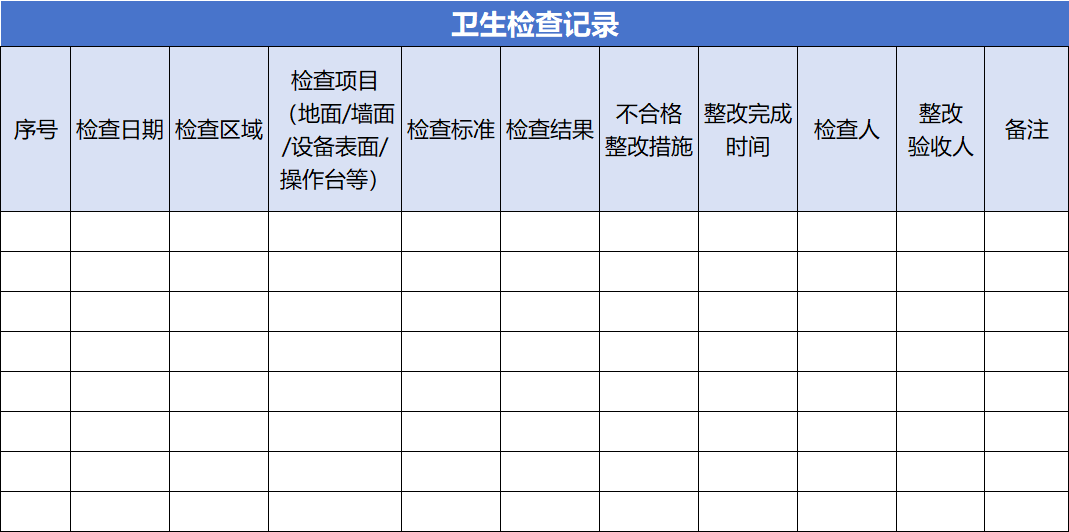 卫生检查记录

| 序号 | 检查日期 | 检查区域 | 检查项目（地面/墙面/设备表面/操作台等） | 检查标准 | 检查结果 | 不合格整改措施 | 整改完成时间 | 检查人 | 整改验收人 | 备注 |
|---|---|---|---|---|---|---|---|---|---|---|
|  |  |  |  |  |  |  |  |  |  |  |
|  |  |  |  |  |  |  |  |  |  |  |
|  |  |  |  |  |  |  |  |  |  |  |
|  |  |  |  |  |  |  |  |  |  |  |
|  |  |  |  |  |  |  |  |  |  |  |
|  |  |  |  |  |  |  |  |  |  |  |
|  |  |  |  |  |  |  |  |  |  |  |
|  |  |  |  |  |  |  |  |  |  |  |